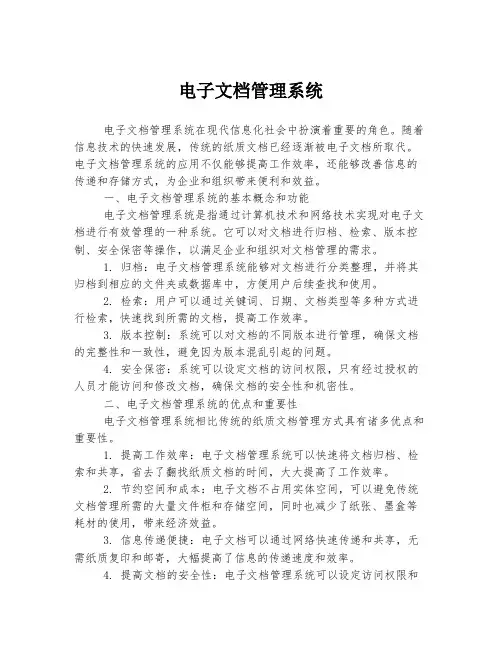 电子文档管理系统

电子文档管理系统在现代信息化社会中扮演着重要的角色。随着信息技术的快速发展，传统的纸质文档已经逐渐被电子文档所取代。电子文档管理系统的应用不仅能够提高工作效率，还能够改善信息的传递和存储方式，为企业和组织带来便利和效益。

一、电子文档管理系统的基本概念和功能

电子文档管理系统是指通过计算机技术和网络技术实现对电子文档进行有效管理的一种系统。它可以对文档进行归档、检索、版本控制、安全保密等操作，以满足企业和组织对文档管理的需求。

1. 归档：电子文档管理系统能够对文档进行分类整理，并将其归档到相应的文件夹或数据库中，方便用户后续查找和使用。

2. 检索：用户可以通过关键词、日期、文档类型等多种方式进行检索，快速找到所需的文档，提高工作效率。

3. 版本控制：系统可以对文档的不同版本进行管理，确保文档的完整性和一致性，避免因为版本混乱引起的问题。

4. 安全保密：系统可以设定文档的访问权限，只有经过授权的人员才能访问和修改文档，确保文档的安全性和机密性。

二、电子文档管理系统的优点和重要性

电子文档管理系统相比传统的纸质文档管理方式具有诸多优点和重要性。

1. 提高工作效率：电子文档管理系统可以快速将文档归档、检索和共享，省去了翻找纸质文档的时间，大大提高了工作效率。

2. 节约空间和成本：电子文档不占用实体空间，可以避免传统文档管理所需的大量文件柜和存储空间，同时也减少了纸张、墨盒等耗材的使用，带来经济效益。

3. 信息传递便捷：电子文档可以通过网络快速传递和共享，无需纸质复印和邮寄，大幅提高了信息的传递速度和效率。

4. 提高文档的安全性：电子文档管理系统可以设定访问权限和